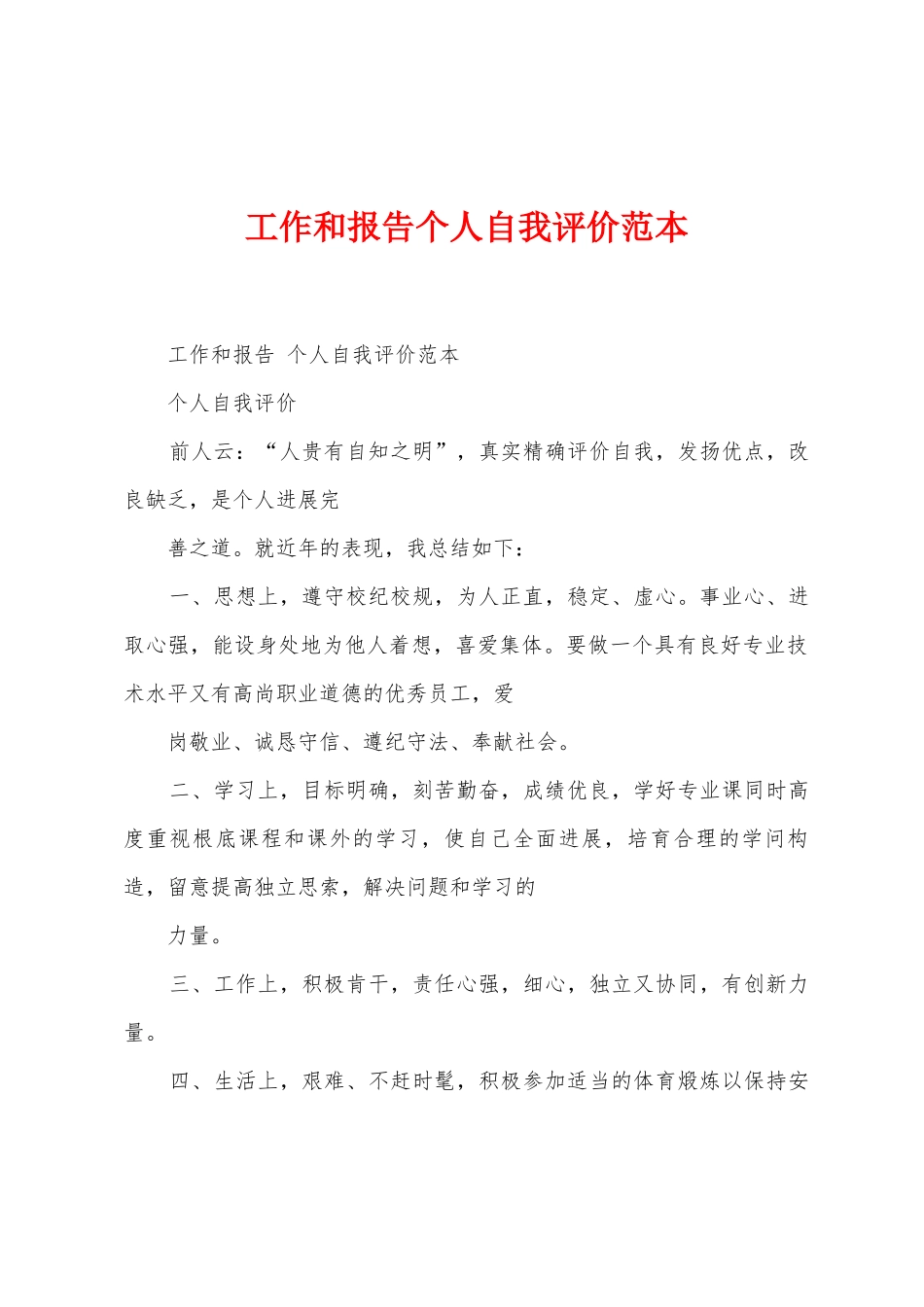 工作和报告个人自我评价范本

工作和报告 个人自我评价范本

个人自我评价

前人云：“人贵有自知之明”，真实精确评价自我，发扬优点，改良缺乏，是个人进展完

善之道。就近年的表现，我总结如下：

一、思想上，遵守校纪校规，为人正直，稳定、虚心。事业心、进取心强，能设身处地为他人着想，喜爱集体。要做一个具有良好专业技术水平又有高尚职业道德的优秀员工，爱

岗敬业、诚恳守信、遵纪守法、奉献社会。

二、学习上，目标明确，刻苦勤奋，成绩优良，学好专业课同时高度重视根底课程和课外的学习，使自己全面进展，培育合理的学问构造，留意提高独立思索，解决问题和学习的

力量。

三、工作上，积极肯干，责任心强，细心，独立又协同，有创新力量。

四、生活上，艰难、不赶时髦，积极参加适当的体育煅炼以保持安